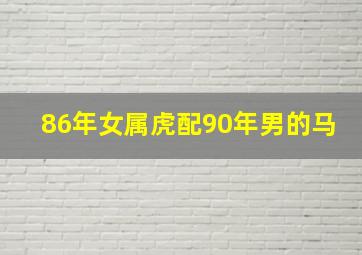 86年女属虎配90年男的马